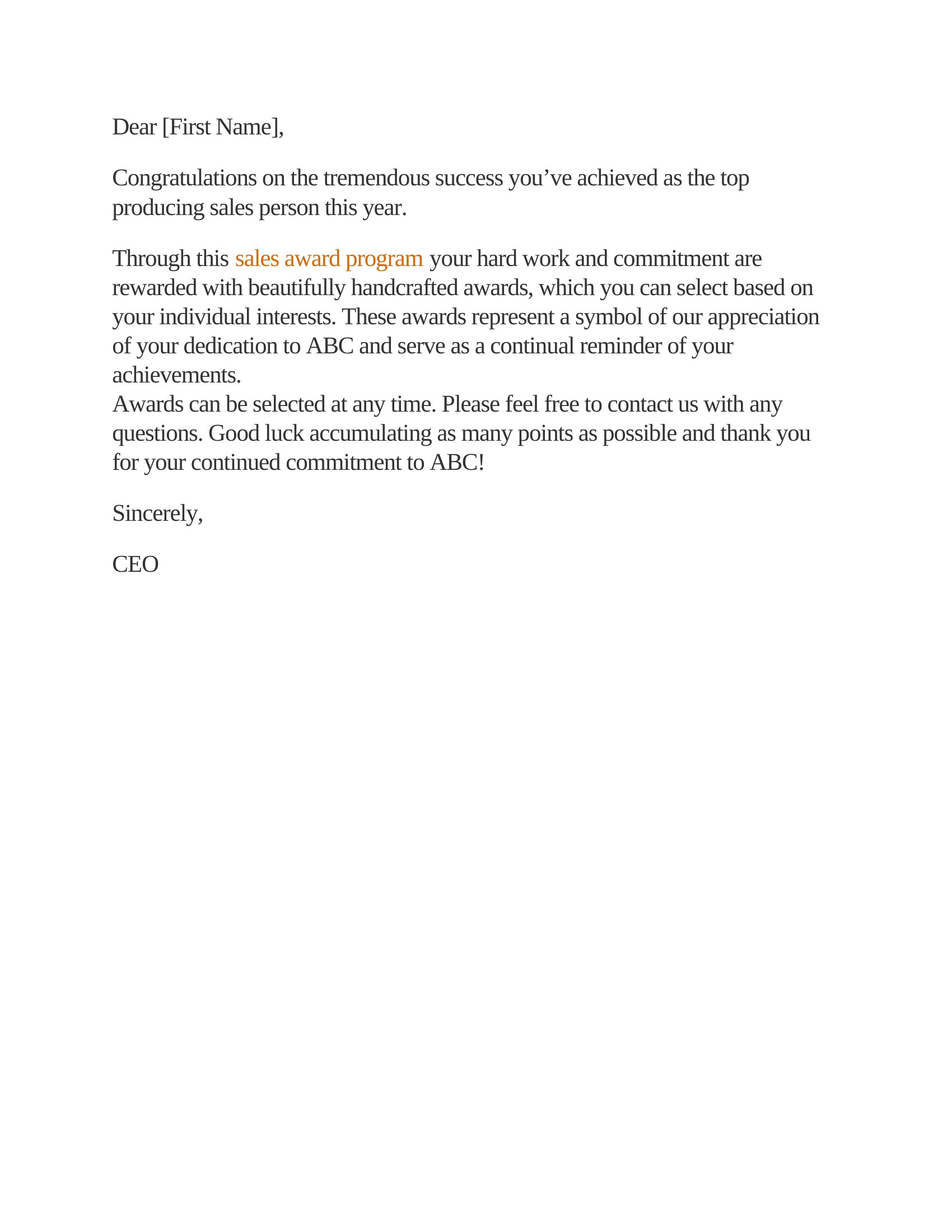 Dear [First Name],

Congratulations on the tremendous success you’ve achieved as the top producing sales person this year.

Through this sales award program your hard work and commitment are rewarded with beautifully handcrafted awards, which you can select based on your individual interests. These awards represent a symbol of our appreciation of your dedication to ABC and serve as a continual reminder of your achievements.
Awards can be selected at any time. Please feel free to contact us with any questions. Good luck accumulating as many points as possible and thank you for your continued commitment to ABC!

Sincerely,

CEO